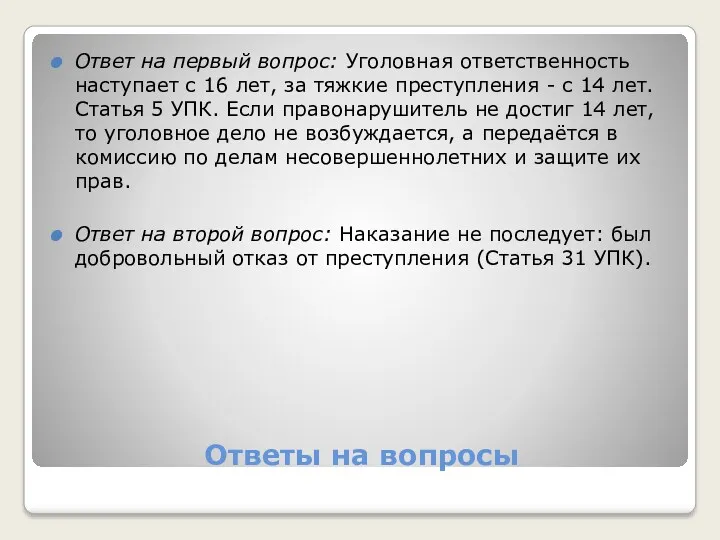 Ответ на первый вопрос: Уголовная ответственность наступает с 16 лет, за тяжкие преступления - с 14 лет. Статья 5 УПК. Если правонарушитель не достиг 14 лет, то уголовное дело не возбуждается, а передаётся в комиссию по делам несовершеннолетних и защите их прав.

Ответ на второй вопрос: Наказание не последует: был добровольный отказ от преступления (Статья 31 УПК).

Ответы на вопросы